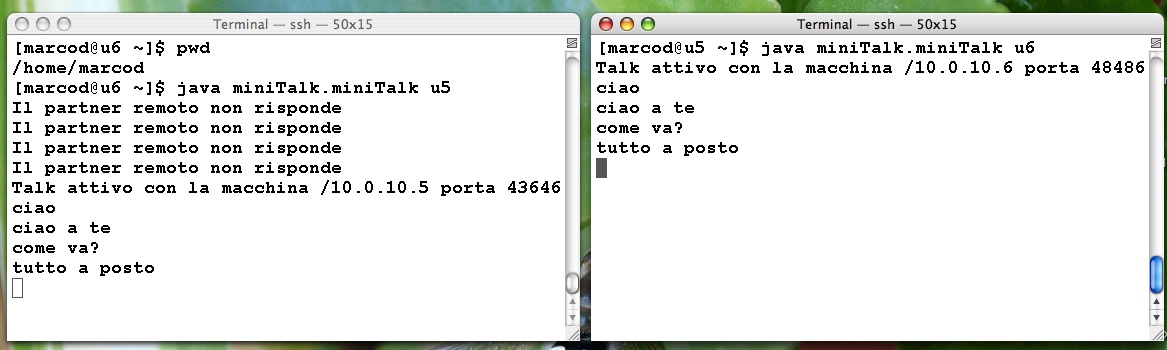 Terminal — ssh — 50x15

[marcod@u6 ~]$ pwd
/home/marcod
[marcod@u6 ~]$ java miniTalk.miniTalk u5
Il partner remoto non risponde
Il partner remoto non risponde
Il partner remoto non risponde
Il partner remoto non risponde
Talk attivo con la macchina /10.0.10.5 porta 43646
ciao
ciao a te
come va?
tutto a posto

Terminal — ssh — 50x15

[marcod@u5 ~]$ java miniTalk.miniTalk u6
Talk attivo con la macchina /10.0.10.6 porta 48486
ciao
ciao a te
come va?
tutto a posto